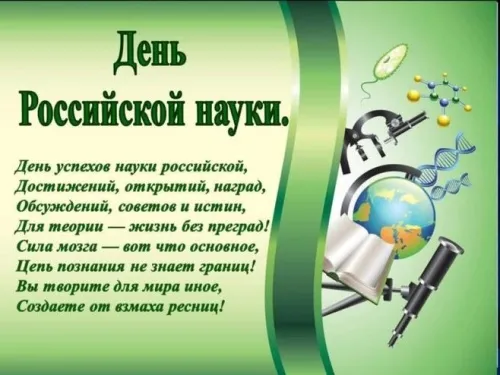 День
Российской науки.

День успехов науки российской,
Достижений, открытий, наград,
Обсуждений, советов и истин,
Для теории — жизнь без преград!
Сила мозга — вот что основное,
Цепь познания не знает границ!
Вы творите для мира иное,
Создаете от взмаха ресниц!